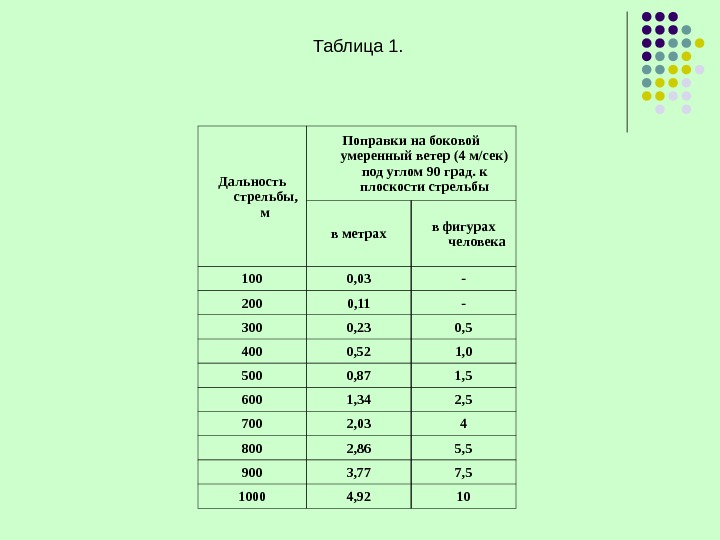 Таблица 1.

| Дальность стрельбы, м | Поправки на боковой умеренный ветер (4 м/сек) под углом 90 град. к плоскости стрельбы | |
|---|---|---|
| | в метрах | в фигурах человека |
| 100 | 0,03 | - |
| 200 | 0,11 | - |
| 300 | 0,23 | 0,5 |
| 400 | 0,52 | 1,0 |
| 500 | 0,87 | 1,5 |
| 600 | 1,34 | 2,5 |
| 700 | 2,03 | 4 |
| 800 | 2,86 | 5,5 |
| 900 | 3,77 | 7,5 |
| 1000 | 4,92 | 10 |